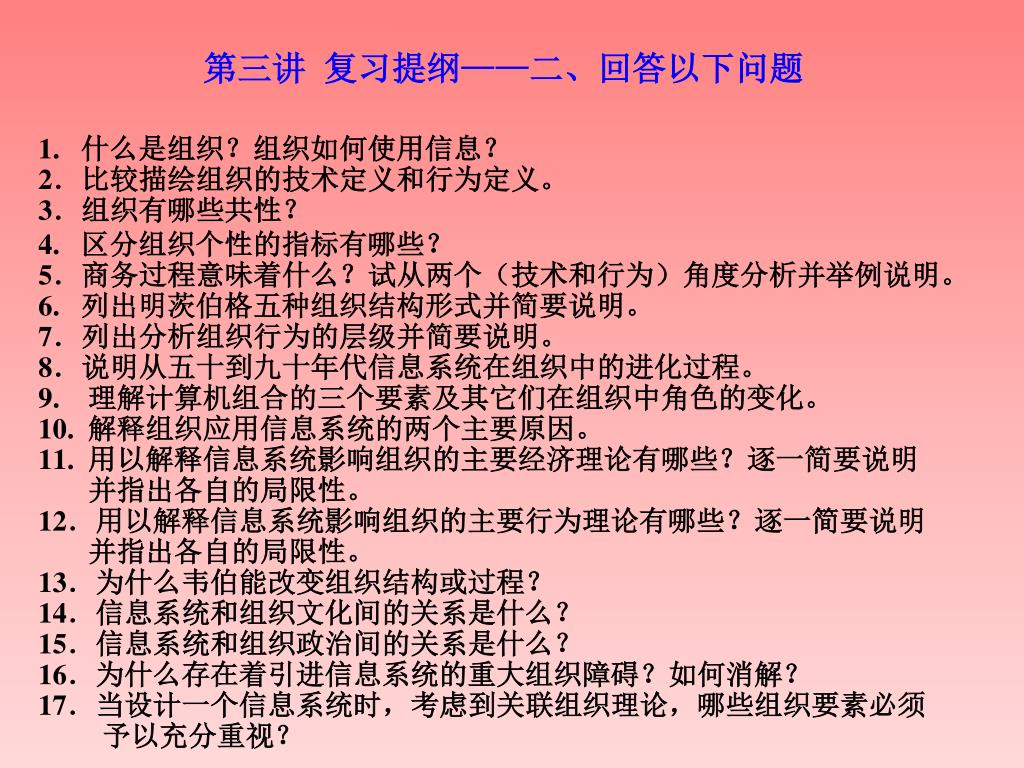 第三讲 复习提纲——二、回答以下问题

1. 什么是组织？组织如何使用信息？
2. 比较描绘组织的技术定义和行为定义。
3. 组织有哪些共性？
4. 区分组织个性的指标有哪些？
5. 商务过程意味着什么？试从两个（技术和行为）角度分析并举例说明。
6. 列出明茨伯格五种组织结构形式并简要说明。
7. 列出分析组织行为的层级并简要说明。
8. 说明从五十到九十年代信息系统在组织中的进化过程。
9. 理解计算机组合的三个要素及其它们在组织中角色的变化。
10. 解释组织应用信息系统的两个主要原因。
11. 用以解释信息系统影响组织的主要经济理论有哪些？逐一简要说明并指出各自的局限性。
12. 用以解释信息系统影响组织的主要行为理论有哪些？逐一简要说明并指出各自的局限性。
13. 为什么韦伯能改变组织结构或过程？
14. 信息系统和组织文化间的关系是什么？
15. 信息系统和组织政治间的关系是什么？
16. 为什么存在着引进信息系统的重大组织障碍？如何消解？
17. 当设计一个信息系统时，考虑到关联组织理论，哪些组织要素必须予以充分重视？